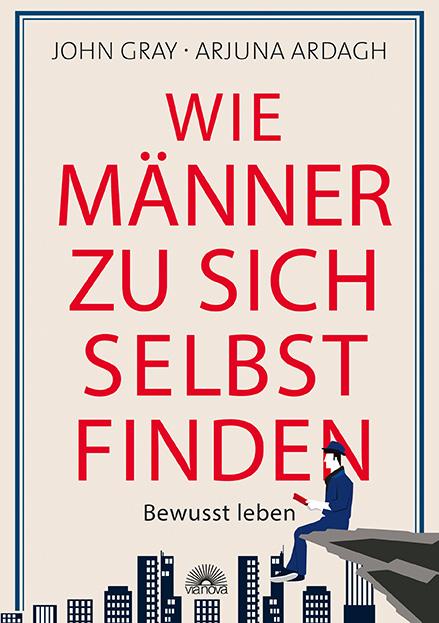 JOHN GRAY · ARJUNA ARDAGH

WIE MÄNNER ZU SICH SELBST FINDEN

Bewusst leben

via nova